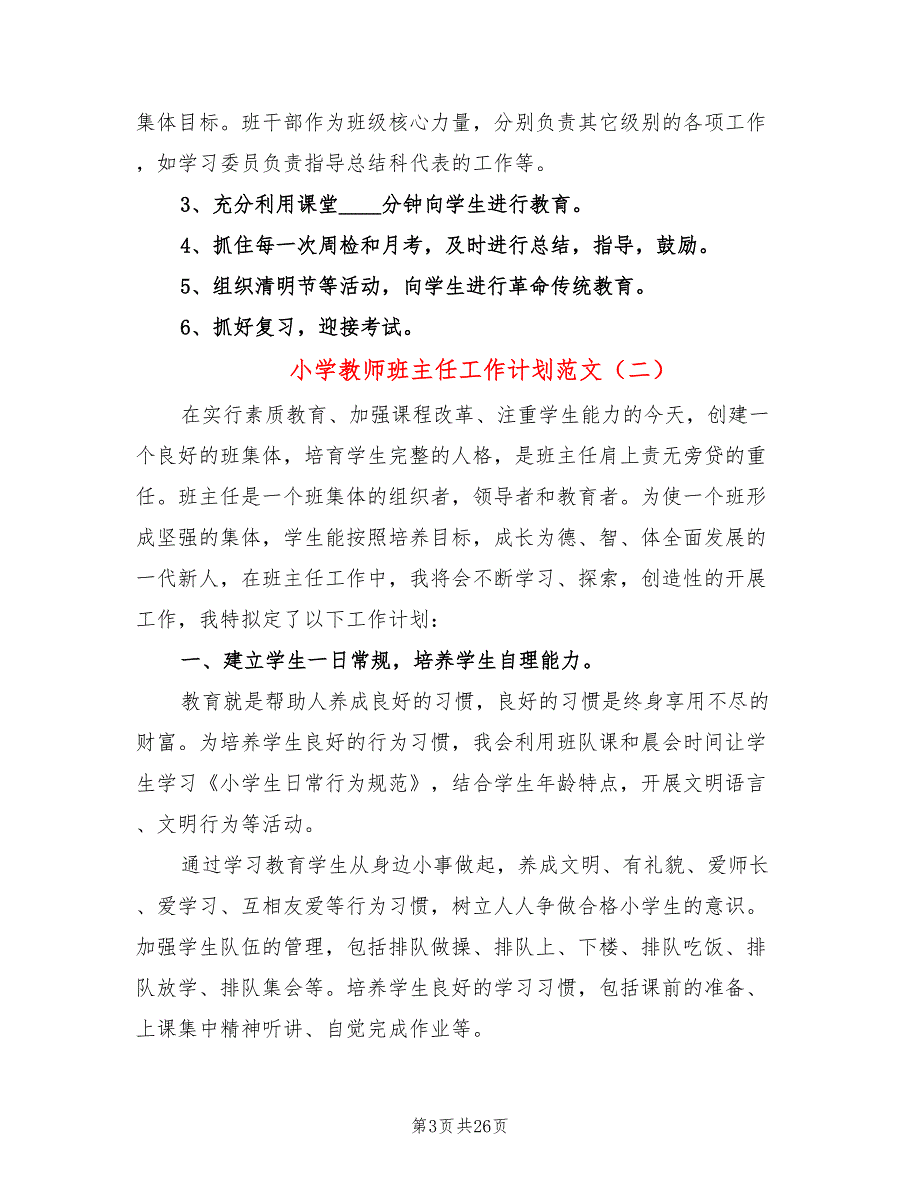 集体目标。班干部作为班级核心力量，分别负责其它级别的各项工作，如学习委员负责指导总结科代表的工作等。

3、充分利用课堂____分钟向学生进行教育。

4、抓住每一次周检和月考，及时进行总结，指导，鼓励。

5、组织清明节等活动，向学生进行革命传统教育。

6、抓好复习，迎接考试。

小学教师班主任工作计划范文（二）

在实行素质教育、加强课程改革、注重学生能力的今天，创建一个良好的班集体，培育学生完整的人格，是班主任肩上责无旁贷的重任。班主任是一个班集体的组织者，领导者和教育者。为使一个班形成坚强的集体，学生能按照培养目标，成长为德、智、体全面发展的一代新人，在班主任工作中，我将会不断学习、探索，创造性的开展工作，我特拟定了以下工作计划：

一、建立学生一日常规，培养学生自理能力。

教育就是帮助人养成良好的习惯，良好的习惯是终身享用不尽的财富。为培养学生良好的行为习惯，我会利用班队课和晨会时间让学生学习《小学生日常行为规范》，结合学生年龄特点，开展文明语言、文明行为等活动。

通过学习教育学生从身边小事做起，养成文明、有礼貌、爱师长、爱学习、互相友爱等行为习惯，树立人人争做合格小学生的意识。加强学生队伍的管理，包括排队做操、排队上、下楼、排队吃饭、排队放学、排队集会等。培养学生良好的学习习惯，包括课前的准备、上课集中精神听讲、自觉完成作业等。

第3页 共26页